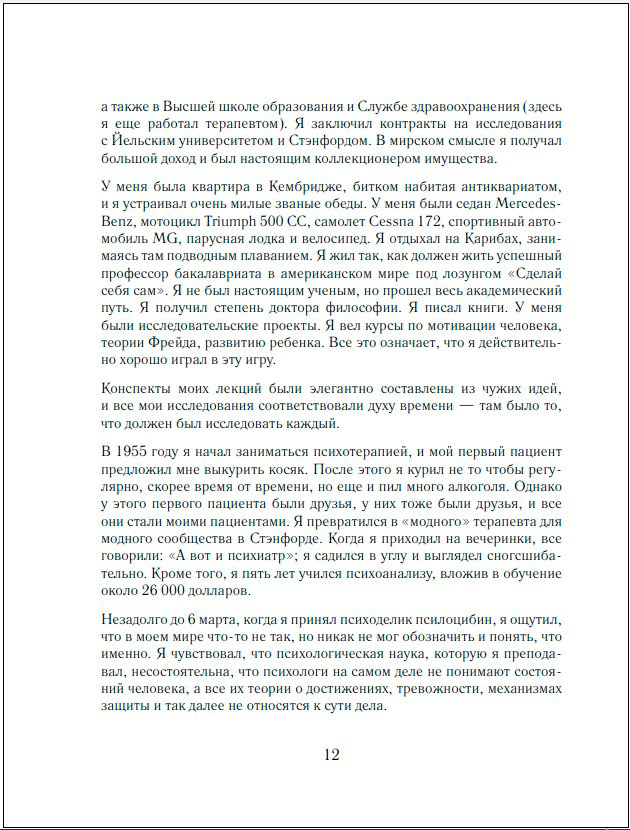 а также в Высшей школе образования и Службе здравоохранения (здесь я еще работал терапевтом). Я заключил контракты на исследования с Йельским университетом и Стэнфордом. В мирском смысле я получал большой доход и был настоящим коллекционером имущества.

У меня была квартира в Кембридже, битком набитая антиквариатом, и я устраивал очень милые званые обеды. У меня были седан Mercedes-Benz, мотоцикл Triumph 500 CC, самолет Cessna 172, спортивный автомобиль MG, парусная лодка и велосипед. Я отдыхал на Карибах, занимаясь там подводным плаванием. Я жил так, как должен жить успешный профессор бакалавриата в американском мире под лозунгом «Сделай себя сам». Я не был настоящим ученым, но прошел весь академический путь. Я получил степень доктора философии. Я писал книги. У меня были исследовательские проекты. Я вел курсы по мотивации человека, теории Фрейда, развитию ребенка. Все это означает, что я действительно хорошо играл в эту игру.

Конспекты моих лекций были элегантно составлены из чужих идей, и все мои исследования соответствовали духу времени — там было то, что должен был исследовать каждый.

В 1955 году я начал заниматься психотерапией, и мой первый пациент предложил мне выкурить косяк. После этого я курил не то чтобы регулярно, скорее время от времени, но еще и пил много алкоголя. Однако у этого первого пациента были друзья, у них тоже были друзья, и все они стали моими пациентами. Я превратился в «модного» терапевта для модного сообщества в Стэнфорде. Когда я приходил на вечеринки, все говорили: «А вот и психиатр»; я садился в углу и выглядел сногсшибательно. Кроме того, я пять лет учился психоанализу, вложив в обучение около 26 000 долларов.

Незадолго до 6 марта, когда я принял психоделик псилоцибин, я ощутил, что в моем мире что-то не так, но никак не мог обозначить и понять, что именно. Я чувствовал, что психологическая наука, которую я преподавал, несостоятельна, что психологи на самом деле не понимают состояний человека, а все их теории о достижениях, тревожности, механизмах защиты и так далее не относятся к сути дела.

12